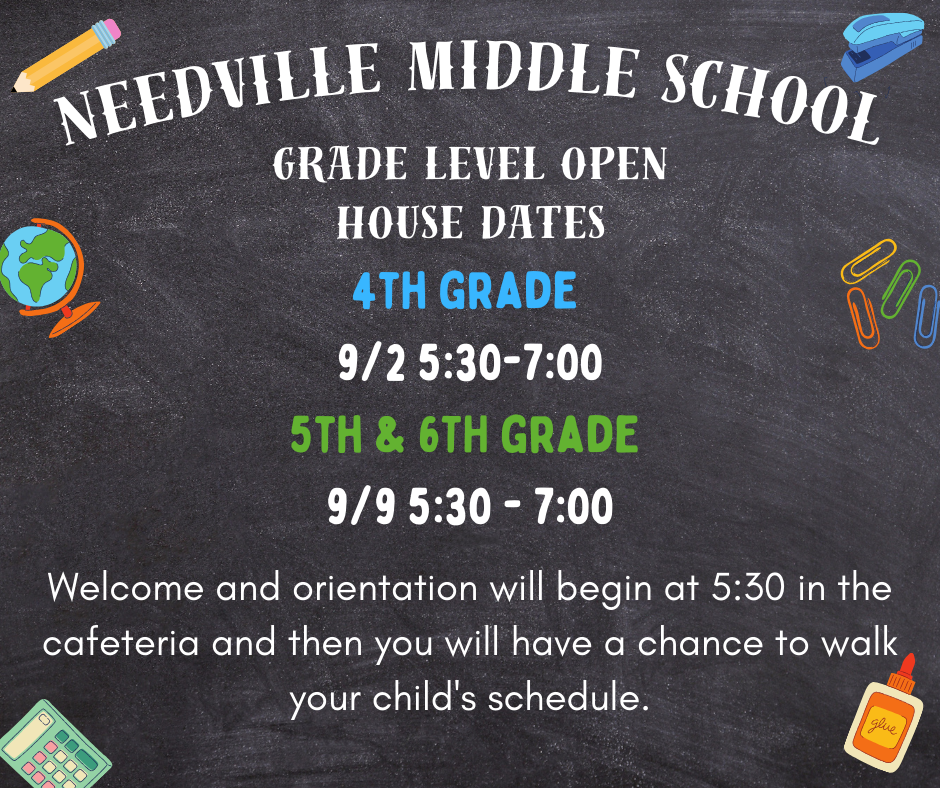 NEEDVILLE MIDDLE SCHOOL

GRADE LEVEL OPEN HOUSE DATES

4TH GRADE

9/2 5:30-7:00

5TH & 6TH GRADE

9/9 5:30 - 7:00

Welcome and orientation will begin at 5:30 in the cafeteria and then you will have a chance to walk your child's schedule.

glue